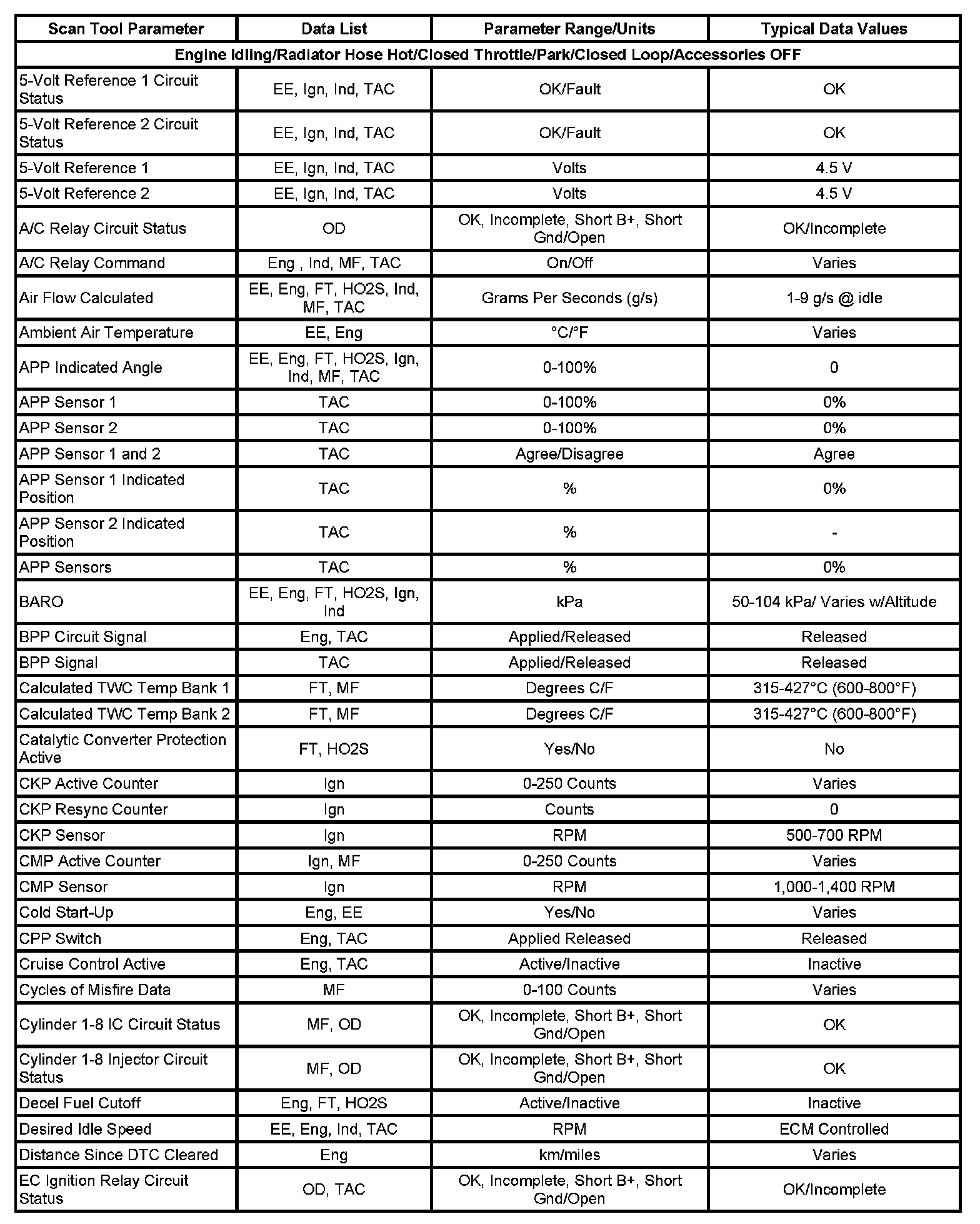 | Scan Tool Parameter | Data List | Parameter Range/Units | Typical Data Values |
|---|---|---|---|
| Engine Idling/Radiator Hose Hot/Closed Throttle/Park/Closed Loop/Accessories OFF | | | |
| 5-Volt Reference 1 Circuit Status | EE, Ign, Ind, TAC | OK/Fault | OK |
| 5-Volt Reference 2 Circuit Status | EE, Ign, Ind, TAC | OK/Fault | OK |
| 5-Volt Reference 1 | EE, Ign, Ind, TAC | Volts | 4.5 V |
| 5-Volt Reference 2 | EE, Ign, Ind, TAC | Volts | 4.5 V |
| A/C Relay Circuit Status | OD | OK, Incomplete, Short B+, Short Gnd/Open | OK/Incomplete |
| A/C Relay Command | Eng , Ind, MF, TAC | On/Off | Varies |
| Air Flow Calculated | EE, Eng, FT, HO2S, Ind, MF, TAC | Grams Per Seconds (g/s) | 1-9 g/s @ idle |
| Ambient Air Temperature | EE, Eng | °C/°F | Varies |
| APP Indicated Angle | EE, Eng, FT, HO2S, Ign, Ind, MF, TAC | 0-100% | 0 |
| APP Sensor 1 | TAC | 0-100% | 0% |
| APP Sensor 2 | TAC | 0-100% | 0% |
| APP Sensor 1 and 2 | TAC | Agree/Disagree | Agree |
| APP Sensor 1 Indicated Position | TAC | % | 0% |
| APP Sensor 2 Indicated Position | TAC | % | - |
| APP Sensors | TAC | % | 0% |
| BARO | EE, Eng, FT, HO2S, Ign, Ind | kPa | 50-104 kPa/ Varies w/Altitude |
| BPP Circuit Signal | Eng, TAC | Applied/Released | Released |
| BPP Signal | TAC | Applied/Released | Released |
| Calculated TWC Temp Bank 1 | FT, MF | Degrees C/F | 315-427°C (600-800°F) |
| Calculated TWC Temp Bank 2 | FT, MF | Degrees C/F | 315-427°C (600-800°F) |
| Catalytic Converter Protection Active | FT, HO2S | Yes/No | No |
| CKP Active Counter | Ign | 0-250 Counts | Varies |
| CKP Resync Counter | Ign | Counts | 0 |
| CKP Sensor | Ign | RPM | 500-700 RPM |
| CMP Active Counter | Ign, MF | 0-250 Counts | Varies |
| CMP Sensor | Ign | RPM | 1,000-1,400 RPM |
| Cold Start-Up | Eng, EE | Yes/No | Varies |
| CPP Switch | Eng, TAC | Applied Released | Released |
| Cruise Control Active | Eng, TAC | Active/Inactive | Inactive |
| Cycles of Misfire Data | MF | 0-100 Counts | Varies |
| Cylinder 1-8 IC Circuit Status | MF, OD | OK, Incomplete, Short B+, Short Gnd/Open | OK |
| Cylinder 1-8 Injector Circuit Status | MF, OD | OK, Incomplete, Short B+, Short Gnd/Open | OK |
| Decel Fuel Cutoff | Eng, FT, HO2S | Active/Inactive | Inactive |
| Desired Idle Speed | EE, Eng, Ind, TAC | RPM | ECM Controlled |
| Distance Since DTC Cleared | Eng | km/miles | Varies |
| EC Ignition Relay Circuit Status | OD, TAC | OK, Incomplete, Short B+, Short Gnd/Open | OK/Incomplete |